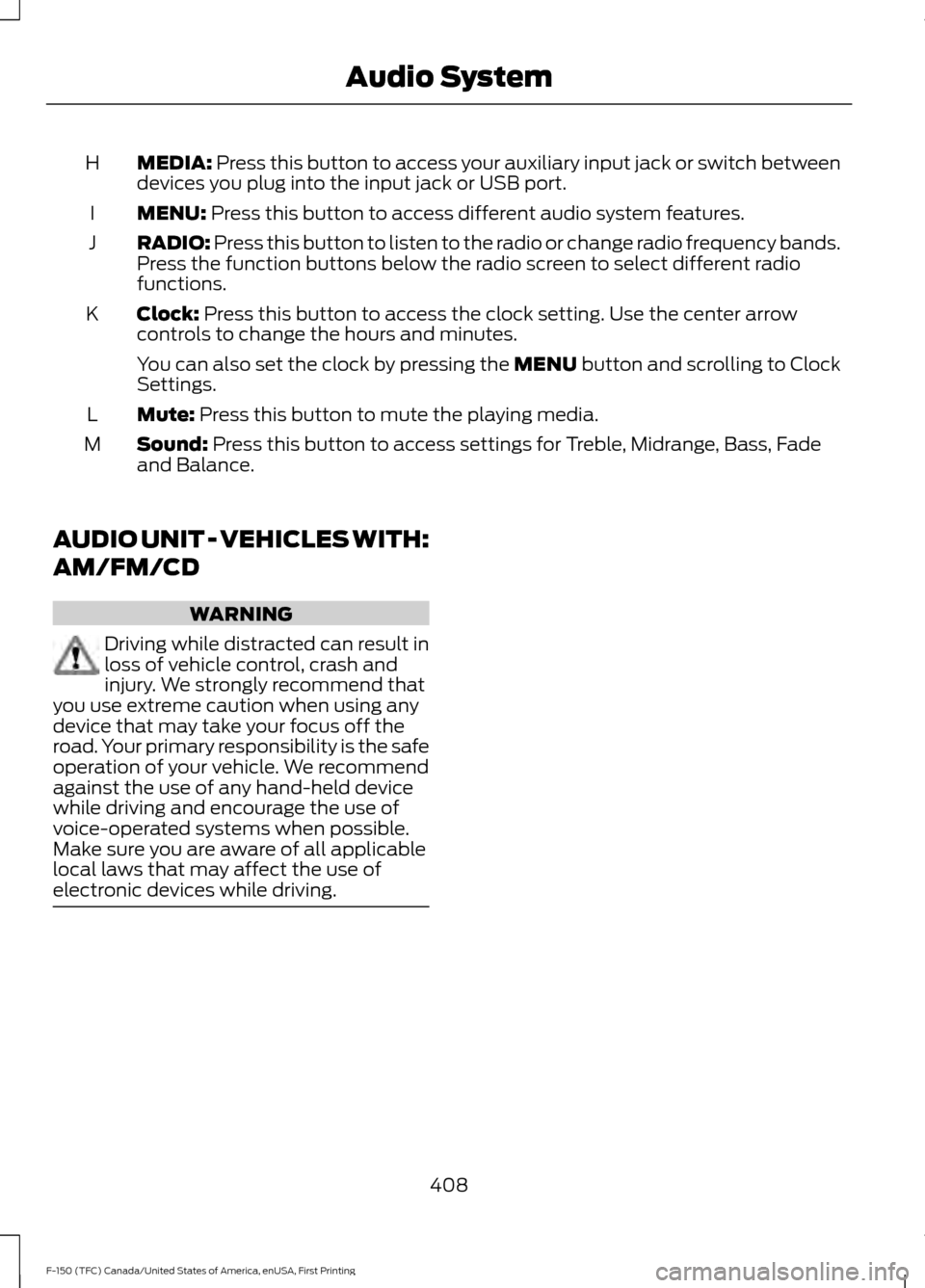 Audio System

H MEDIA: Press this button to access your auxiliary input jack or switch between devices you plug into the input jack or USB port.

I MENU: Press this button to access different audio system features.

J RADIO: Press this button to listen to the radio or change radio frequency bands. Press the function buttons below the radio screen to select different radio functions.

K Clock: Press this button to access the clock setting. Use the center arrow controls to change the hours and minutes.

You can also set the clock by pressing the MENU button and scrolling to Clock Settings.

L Mute: Press this button to mute the playing media.

M Sound: Press this button to access settings for Treble, Midrange, Bass, Fade and Balance.

AUDIO UNIT - VEHICLES WITH: AM/FM/CD

WARNING

Driving while distracted can result in loss of vehicle control, crash and injury. We strongly recommend that you use extreme caution when using any device that may take your focus off the road. Your primary responsibility is the safe operation of your vehicle. We recommend against the use of any hand-held device while driving and encourage the use of voice-operated systems when possible. Make sure you are aware of all applicable local laws that may affect the use of electronic devices while driving.

408

F-150 (TFC) Canada/United States of America, enUSA, First Printing

carmanualsonline.info